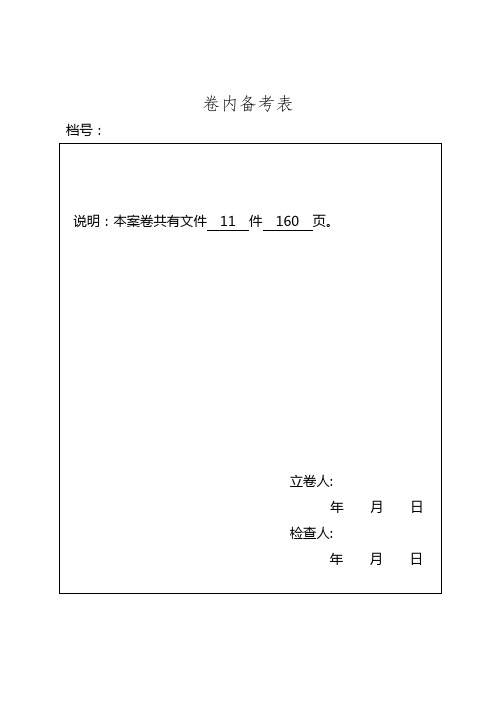 卷内备考表

档号：

说明：本案卷共有文件 11 件 160 页。

立卷人:

年 月 日

检查人:

年 月 日